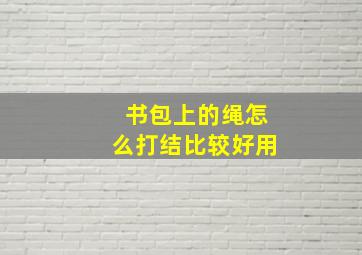 书包上的绳怎么打结比较好用